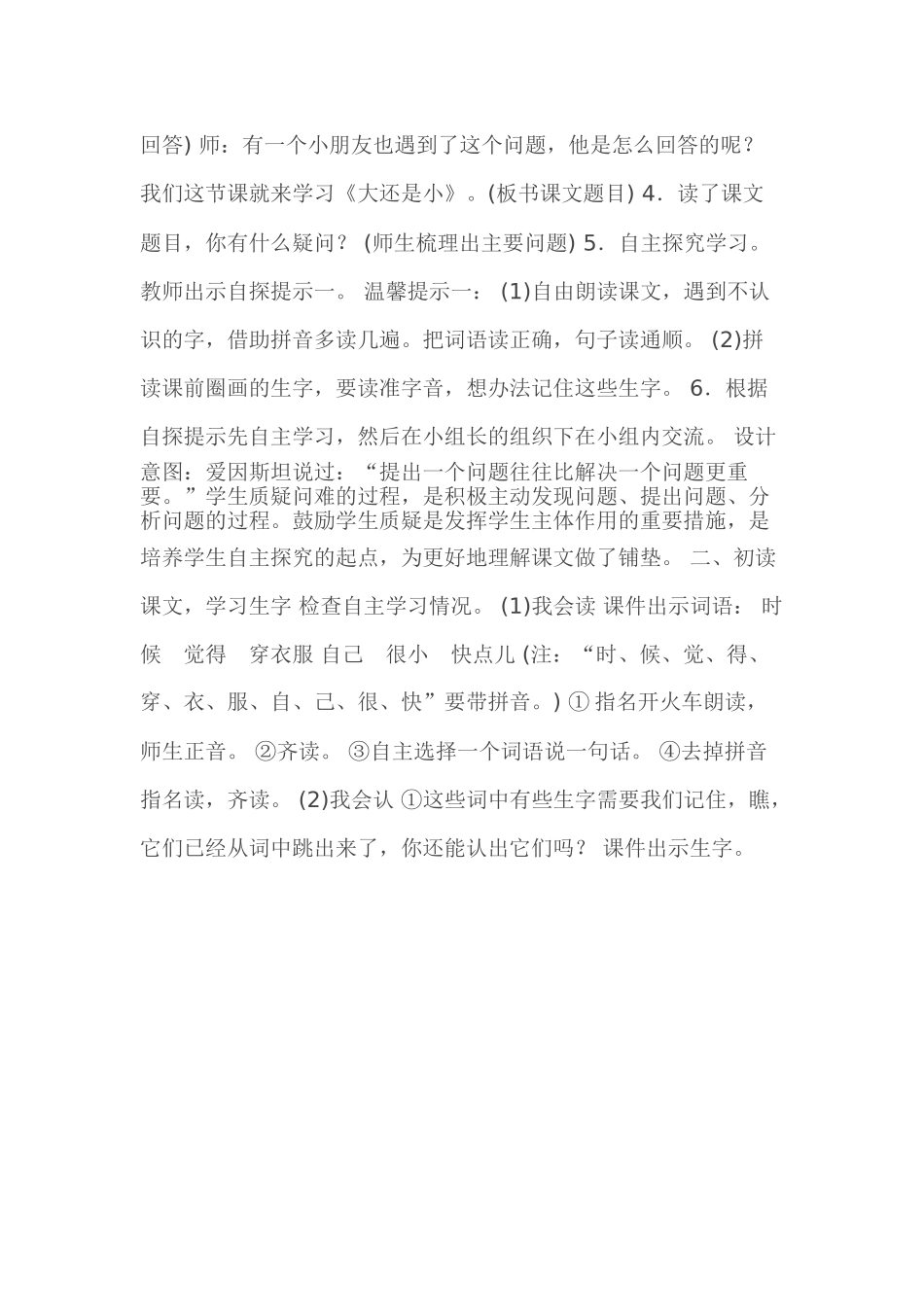 回答) 师：有一个小朋友也遇到了这个问题，他是怎么回答的呢？我们这节课就来学习《大还是小》。(板书课文题目) 4．读了课文题目，你有什么疑问？ (师生梳理出主要问题) 5．自主探究学习。教师出示自探提示一。 温馨提示一： (1)自由朗读课文，遇到不认识的字，借助拼音多读几遍。把词语读正确，句子读通顺。 (2)拼读课前圈画的生字，要读准字音，想办法记住这些生字。 6．根据自探提示先自主学习，然后在小组长的组织下在小组内交流。 设计意图：爱因斯坦说过：“提出一个问题往往比解决一个问题更重要。”学生质疑问难的过程，是积极主动发现问题、提出问题、分析问题的过程。鼓励学生质疑是发挥学生主体作用的重要措施，是培养学生自主探究的起点，为更好地理解课文做了铺垫。 二、初读课文，学习生字 检查自主学习情况。 (1)我会读 课件出示词语： 时候 觉得 穿衣服 自己 很小 快点儿 (注：“时、候、觉、得、穿、衣、服、自、己、很、快”要带拼音。) ① 指名开火车朗读，师生正音。 ②齐读。 ③自主选择一个词语说一句话。 ④去掉拼音指名读，齐读。 (2)我会认 ①这些词中有些生字需要我们记住，瞧，它们已经从词中跳出来了，你还能认出它们吗？ 课件出示生字。